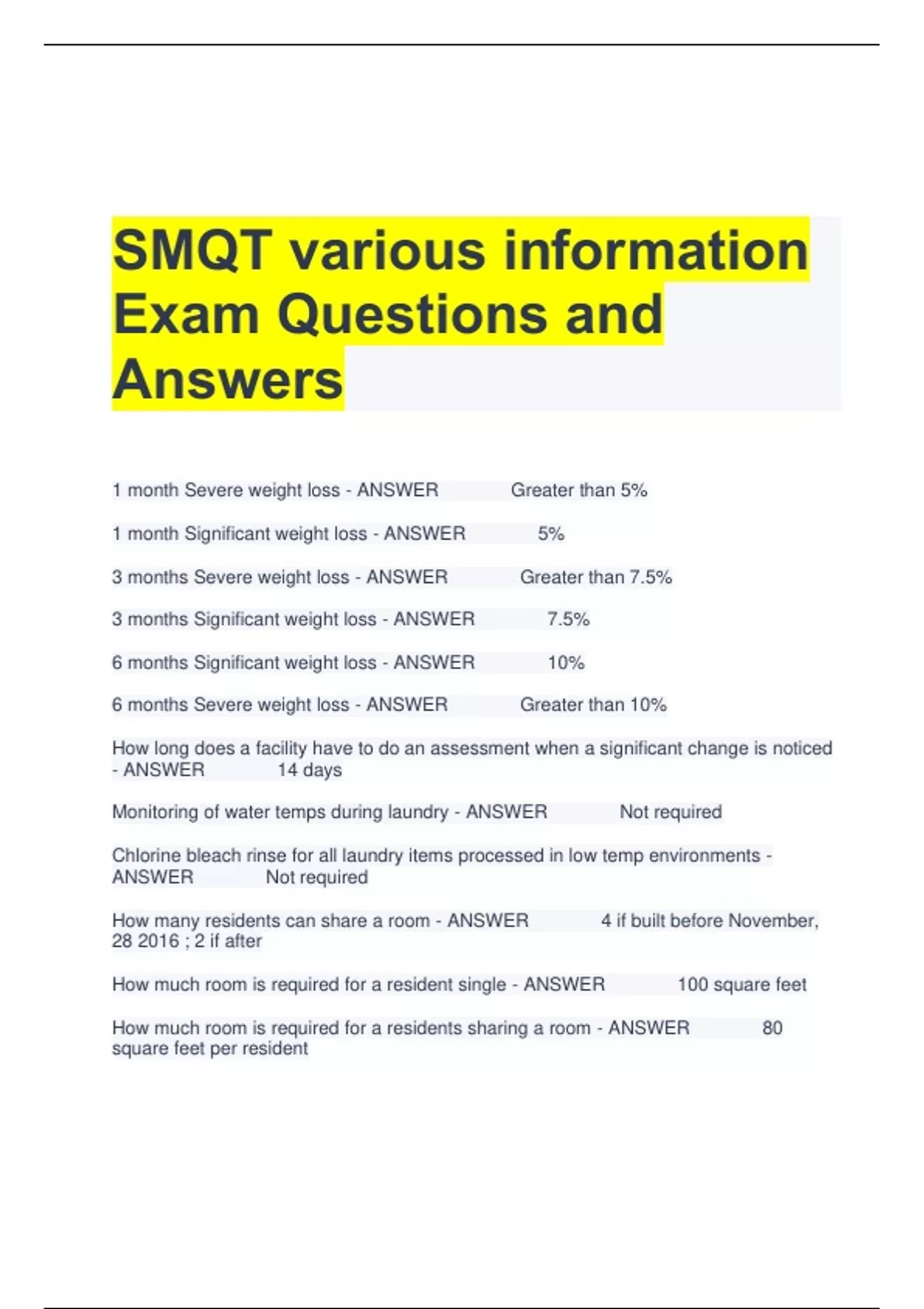 SMQT various information Exam Questions and Answers

1 month Severe weight loss - ANSWER Greater than 5%

1 month Significant weight loss - ANSWER 5%

3 months Severe weight loss - ANSWER Greater than 7.5%

3 months Significant weight loss - ANSWER 7.5%

6 months Significant weight loss - ANSWER 10%

6 months Severe weight loss - ANSWER Greater than 10%

How long does a facility have to do an assessment when a significant change is noticed - ANSWER 14 days

Monitoring of water temps during laundry - ANSWER Not required

Chlorine bleach rinse for all laundry items processed in low temp environments - ANSWER Not required

How many residents can share a room - ANSWER 4 if built before November, 28 2016 ; 2 if after

How much room is required for a resident single - ANSWER 100 square feet

How much room is required for a residents sharing a room - ANSWER 80 square feet per resident